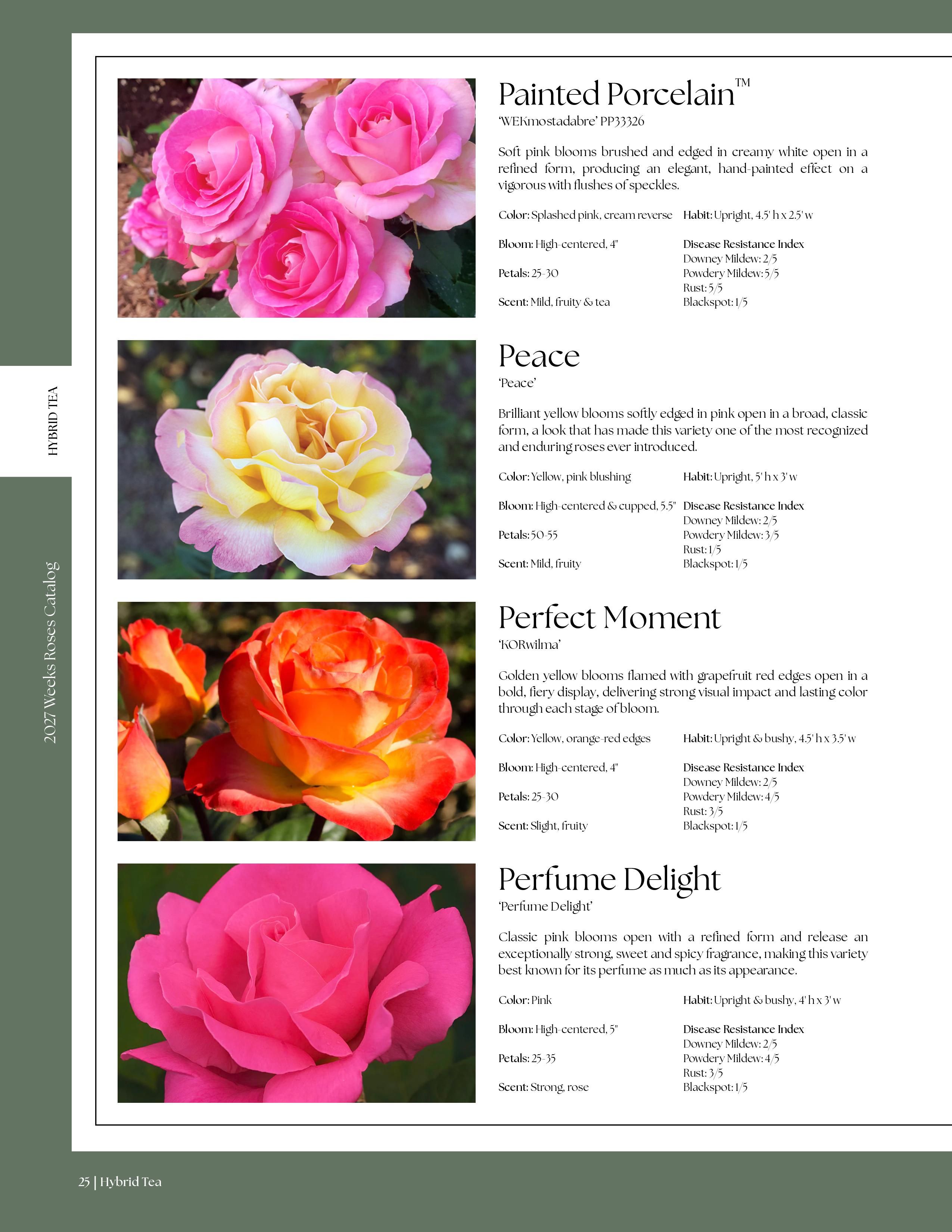 HYBRID TEA

2027 Weeks Roses Catalog

Painted Porcelain™
'WEKmostadabre' PP33326

Soft pink blooms brushed and edged in creamy white open in a refined form, producing an elegant, hand-painted effect on a vigorous with flushes of speckles.

Color: Splashed pink, cream reverse

Bloom: High-centered, 4"

Petals: 25-30

Scent: Mild, fruity & tea

Habit: Upright, 4.5' h x 2.5' w

Disease Resistance Index
Downey Mildew: 2/5
Powdery Mildew: 5/5
Rust: 5/5
Blackspot: 1/5

Peace
'Peace'

Brilliant yellow blooms softly edged in pink open in a broad, classic form, a look that has made this variety one of the most recognized and enduring roses ever introduced.

Color: Yellow, pink blushing

Bloom: High-centered & cupped, 5.5"

Petals: 50-55

Scent: Mild, fruity

Habit: Upright, 5' h x 3' w

Disease Resistance Index
Downey Mildew: 2/5
Powdery Mildew: 3/5
Rust: 1/5
Blackspot: 1/5

Perfect Moment
'KORwilma'

Golden yellow blooms flamed with grapefruit red edges open in a bold, fiery display, delivering strong visual impact and lasting color through each stage of bloom.

Color: Yellow, orange-red edges

Bloom: High-centered, 4"

Petals: 25-30

Scent: Slight, fruity

Habit: Upright & bushy, 4.5' h x 3.5' w

Disease Resistance Index
Downey Mildew: 2/5
Powdery Mildew: 4/5
Rust: 3/5
Blackspot: 1/5

Perfume Delight
'Perfume Delight'

Classic pink blooms open with a refined form and release an exceptionally strong, sweet and spicy fragrance, making this variety best known for its perfume as much as its appearance.

Color: Pink

Bloom: High-centered, 5"

Petals: 25-35

Scent: Strong, rose

Habit: Upright & bushy, 4' h x 3' w

Disease Resistance Index
Downey Mildew: 2/5
Powdery Mildew: 4/5
Rust: 3/5
Blackspot: 1/5

25 | Hybrid Tea